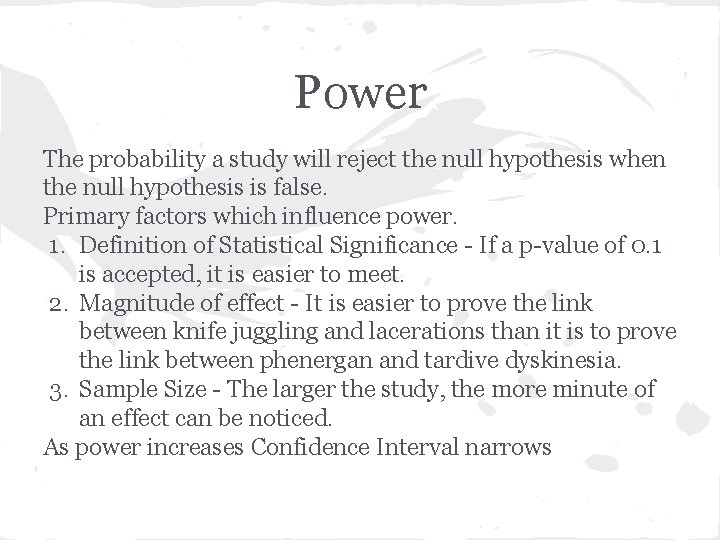 Power

The probability a study will reject the null hypothesis when the null hypothesis is false.

Primary factors which influence power.

1. Definition of Statistical Significance - If a p-value of 0.1 is accepted, it is easier to meet.
2. Magnitude of effect - It is easier to prove the link between knife juggling and lacerations than it is to prove the link between phenergan and tardive dyskinesia.
3. Sample Size - The larger the study, the more minute of an effect can be noticed.

As power increases Confidence Interval narrows